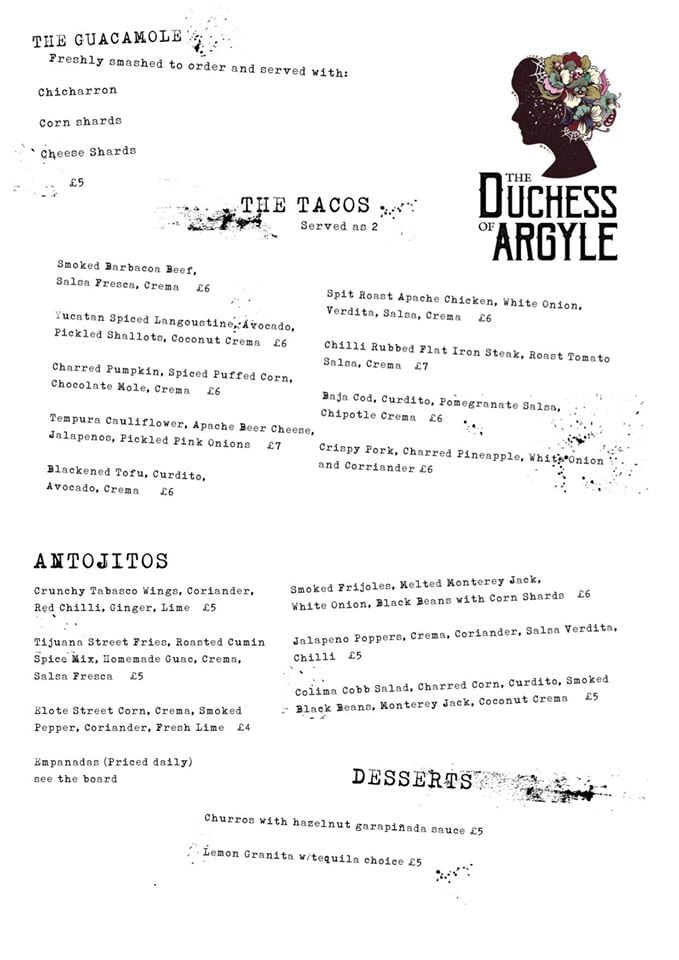 THE GUACAMOLE

Freshly smashed to order and served with:

Chicharron

Corn shards

Cheese Shards

£5

THE DUCHESS OF ARGYLE

THE TACOS

Served as 2

Smoked Barbacoa Beef, Salsa Fresca, Crema £6

Yucatan Spiced Langoustine, Avocado, Pickled Shallots, Coconut Crema £6

Charred Pumpkin, Spiced Puffed Corn, Chocolate Mole, Crema £6

Tempura Cauliflower, Apache Beer Cheese, Jalapenos, Pickled Pink Onions £7

Blackened Tofu, Curdito, Avocado, Crema £6

Spit Roast Apache Chicken, White Onion, Verdita, Salsa, Crema £6

Chilli Rubbed Flat Iron Steak, Roast Tomato Salsa, Crema £7

Baja Cod, Curdito, Pomegranate Salsa, Chipotle Crema £6

Crispy Pork, Charred Pineapple, White Onion and Corriander £6

ANTOJITOS

Crunchy Tabasco Wings, Coriander, Red Chilli, Ginger, Lime £5

Tijuana Street Fries, Roasted Cumin Spice Mix, Homemade Guac, Crema, Salsa Fresca £5

Elote Street Corn, Crema, Smoked Pepper, Coriander, Fresh Lime £4

Empanadas (Priced daily) see the board

Smoked Frijoles, Melted Monterey Jack, White Onion, Black Beans with Corn Shards £6

Jalapeno Poppers, Crema, Coriander, Salsa Verdita, Chilli £5

Colima Cobb Salad, Charred Corn, Curdito, Smoked Black Beans, Monterey Jack, Coconut Crema £5

DESSERTS

Churros with hazelnut garapiñada sauce £5

Lemon Granita w/tequila choice £5